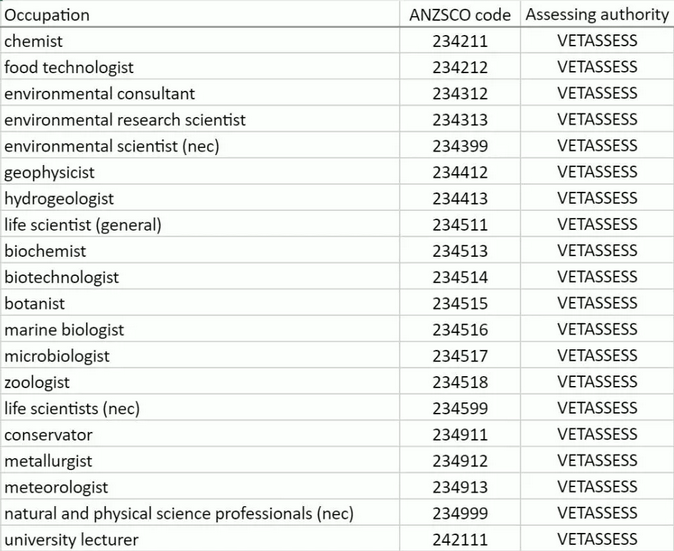 | Occupation | ANZSCO code | Assessing authority |
|---|---|---|
| chemist | 234211 | VETASSESS |
| food technologist | 234212 | VETASSESS |
| environmental consultant | 234312 | VETASSESS |
| environmental research scientist | 234313 | VETASSESS |
| environmental scientist (nec) | 234399 | VETASSESS |
| geophysicist | 234412 | VETASSESS |
| hydrogeologist | 234413 | VETASSESS |
| life scientist (general) | 234511 | VETASSESS |
| biochemist | 234513 | VETASSESS |
| biotechnologist | 234514 | VETASSESS |
| botanist | 234515 | VETASSESS |
| marine biologist | 234516 | VETASSESS |
| microbiologist | 234517 | VETASSESS |
| zoologist | 234518 | VETASSESS |
| life scientists (nec) | 234599 | VETASSESS |
| conservator | 234911 | VETASSESS |
| metallurgist | 234912 | VETASSESS |
| meteorologist | 234913 | VETASSESS |
| natural and physical science professionals (nec) | 234999 | VETASSESS |
| university lecturer | 242111 | VETASSESS |